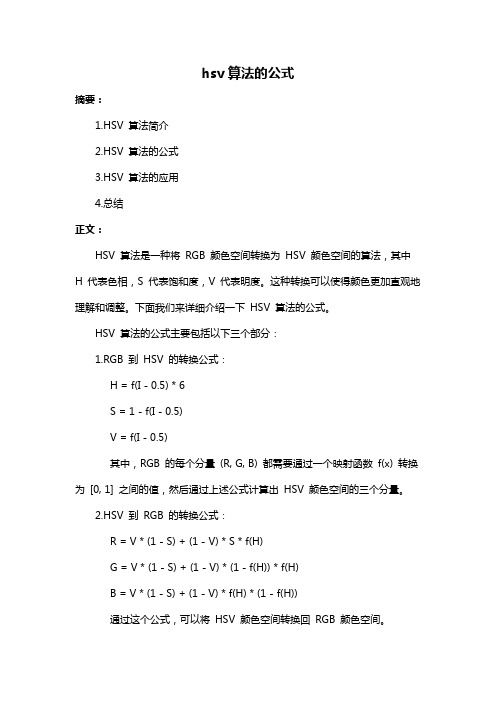 hsv算法的公式

摘要：

1.HSV 算法简介

2.HSV 算法的公式

3.HSV 算法的应用

4.总结

正文：

HSV 算法是一种将 RGB 颜色空间转换为 HSV 颜色空间的算法，其中 H 代表色相，S 代表饱和度，V 代表明度。这种转换可以使得颜色更加直观地理解和调整。下面我们来详细介绍一下 HSV 算法的公式。

HSV 算法的公式主要包括以下三个部分：

1.RGB 到 HSV 的转换公式：

H = f(I - 0.5) * 6

S = 1 - f(I - 0.5)

V = f(I - 0.5)

其中，RGB 的每个分量 (R, G, B) 都需要通过一个映射函数 f(x) 转换为 [0, 1] 之间的值，然后通过上述公式计算出 HSV 颜色空间的三个分量。

2.HSV 到 RGB 的转换公式：

R = V * (1 - S) + (1 - V) * S * f(H)

G = V * (1 - S) + (1 - V) * (1 - f(H)) * f(H)

B = V * (1 - S) + (1 - V) * f(H) * (1 - f(H))

通过这个公式，可以将 HSV 颜色空间转换回 RGB 颜色空间。